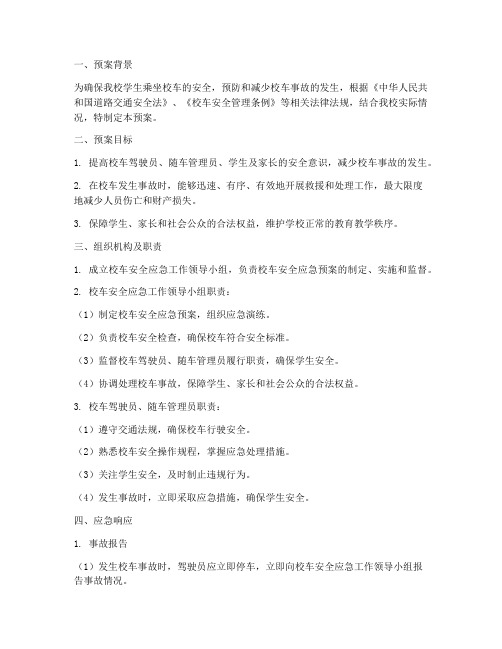 一、预案背景

为确保我校学生乘坐校车的安全，预防和减少校车事故的发生，根据《中华人民共和国道路交通安全法》、《校车安全管理条例》等相关法律法规，结合我校实际情况，特制定本预案。

二、预案目标

1. 提高校车驾驶员、随车管理员、学生及家长的安全意识，减少校车事故的发生。

2. 在校车发生事故时，能够迅速、有序、有效地开展救援和处理工作，最大限度地减少人员伤亡和财产损失。

3. 保障学生、家长和社会公众的合法权益，维护学校正常的教育教学秩序。

三、组织机构及职责

1. 成立校车安全应急工作领导小组，负责校车安全应急预案的制定、实施和监督。

2. 校车安全应急工作领导小组职责：

（1）制定校车安全应急预案，组织应急演练。

（2）负责校车安全检查，确保校车符合安全标准。

（3）监督校车驾驶员、随车管理员履行职责，确保学生安全。

（4）协调处理校车事故，保障学生、家长和社会公众的合法权益。

3. 校车驾驶员、随车管理员职责：

（1）遵守交通法规，确保校车行驶安全。

（2）熟悉校车安全操作规程，掌握应急处理措施。

（3）关注学生安全，及时制止违规行为。

（4）发生事故时，立即采取应急措施，确保学生安全。

四、应急响应

1. 事故报告

（1）发生校车事故时，驾驶员应立即停车，立即向校车安全应急工作领导小组报告事故情况。